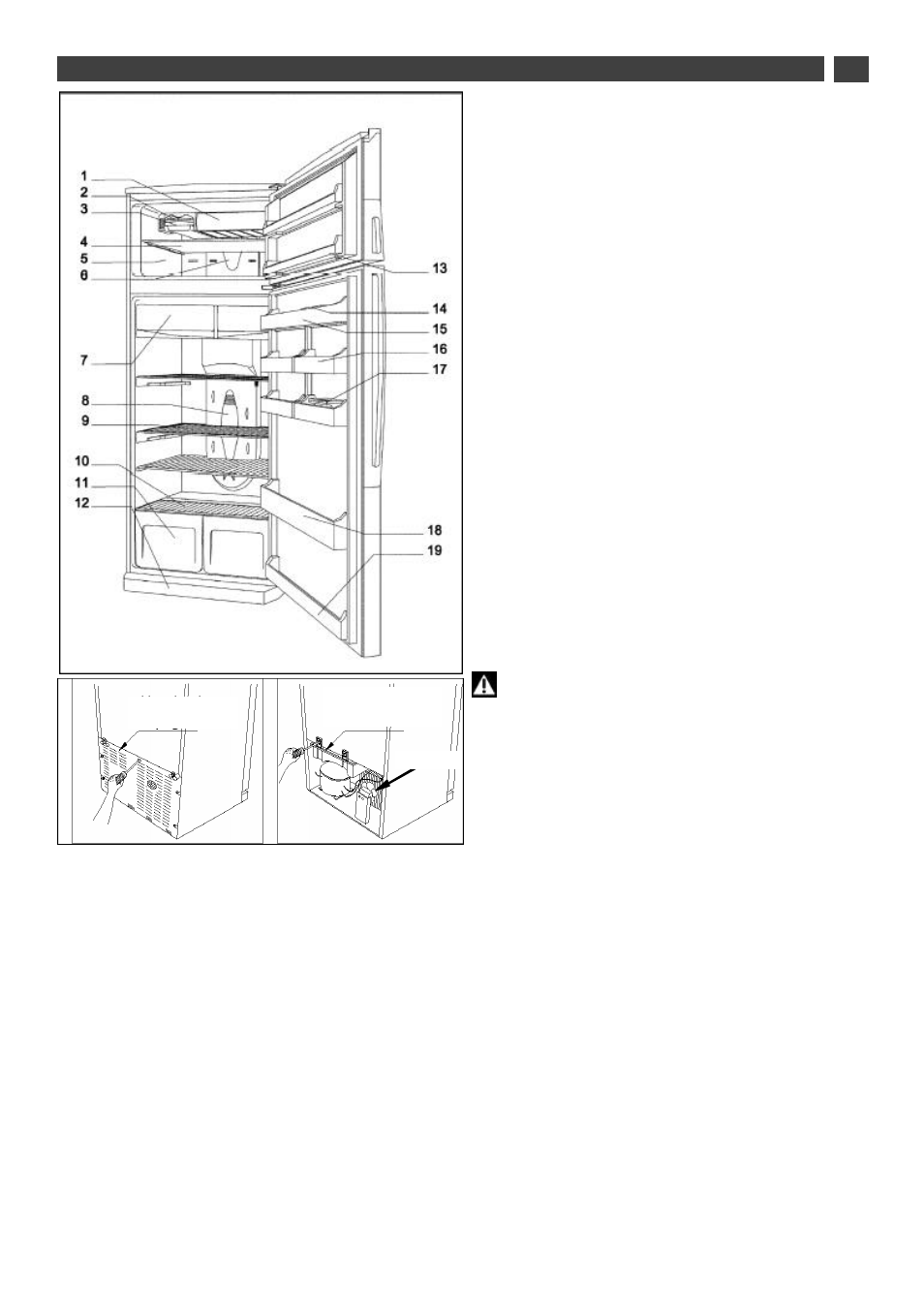 1
2
3
4
5
6
7
8
9
10
11
12
13
14
15
16
17
18
19